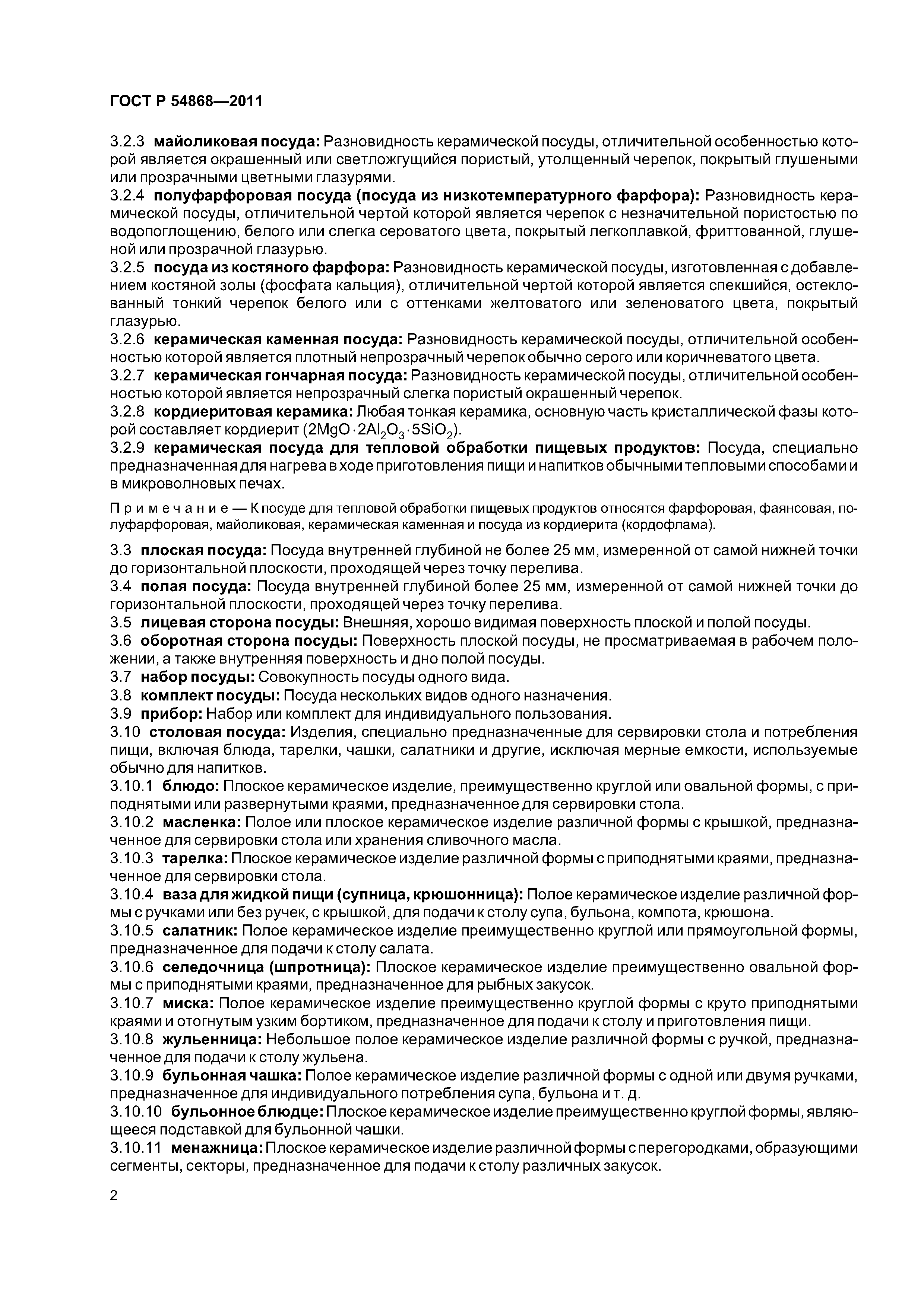 ГОСТ Р 54868—2011

3.2.3 майоликовая посуда: Разновидность керамической посуды, отличительной особенностью которой является окрашенный или светложгущийся пористый, утолщенный черепок, покрытый глушеными или прозрачными цветными глазурями.
3.2.4 полуфарфоровая посуда (посуда из низкотемпературного фарфора): Разновидность керамической посуды, отличительной чертой которой является черепок с незначительной пористостью по водопоглощению, белого или слегка сероватого цвета, покрытый легкоплавкой, фриттованной, глушеной или прозрачной глазурью.
3.2.5 посуда из костяного фарфора: Разновидность керамической посуды, изготовленная с добавлением костяной золы (фосфата кальция), отличительной чертой которой является спекшийся, остеклованный тонкий черепок белого или с оттенками желтоватого или зеленоватого цвета, покрытый глазурью.
3.2.6 керамическая каменная посуда: Разновидность керамической посуды, отличительной особенностью которой является плотный непрозрачный черепок обычно серого или коричневатого цвета.
3.2.7 керамическая гончарная посуда: Разновидность керамической посуды, отличительной особенностью которой является непрозрачный слегка пористый окрашенный черепок.
3.2.8 кордиеритовая керамика: Любая тонкая керамика, основную часть кристаллической фазы которой составляет кордиерит ($2MgO \cdot 2Al_2O_3 \cdot 5SiO_2$).
3.2.9 керамическая посуда для тепловой обработки пищевых продуктов: Посуда, специально предназначенная для нагрева в ходе приготовления пищи и напитков обычными тепловыми способами и в микроволновых печах.

Примечание — К посуде для тепловой обработки пищевых продуктов относятся фарфоровая, фаянсовая, полуфарфоровая, майоликовая, керамическая каменная и посуда из кордиерита (кордофлама).

3.3 плоская посуда: Посуда внутренней глубиной не более 25 мм, измеренной от самой нижней точки до горизонтальной плоскости, проходящей через точку перелива.
3.4 полая посуда: Посуда внутренней глубиной более 25 мм, измеренной от самой нижней точки до горизонтальной плоскости, проходящей через точку перелива.
3.5 лицевая сторона посуды: Внешняя, хорошо видимая поверхность плоской и полой посуды.
3.6 оборотная сторона посуды: Поверхность плоской посуды, не просматриваемая в рабочем положении, а также внутренняя поверхность и дно полой посуды.
3.7 набор посуды: Совокупность посуды одного вида.
3.8 комплект посуды: Посуда нескольких видов одного назначения.
3.9 прибор: Набор или комплект для индивидуального пользования.
3.10 столовая посуда: Изделия, специально предназначенные для сервировки стола и потребления пищи, включая блюда, тарелки, чашки, салатники и другие, исключая мерные емкости, используемые обычно для напитков.
3.10.1 блюдо: Плоское керамическое изделие, преимущественно круглой или овальной формы, с приподнятыми или развернутыми краями, предназначенное для сервировки стола.
3.10.2 масленка: Полое или плоское керамическое изделие различной формы с крышкой, предназначенное для сервировки стола или хранения сливочного масла.
3.10.3 тарелка: Плоское керамическое изделие различной формы с приподнятыми краями, предназначенное для сервировки стола.
3.10.4 ваза для жидкой пищи (супница, крюшонница): Полое керамическое изделие различной формы с ручками или без ручек, с крышкой, для подачи к столу супа, бульона, компота, крюшона.
3.10.5 салатник: Полое керамическое изделие преимущественно круглой или прямоугольной формы, предназначенное для подачи к столу салата.
3.10.6 селедочница (шпротница): Плоское керамическое изделие преимущественно овальной формы с приподнятыми краями, предназначенное для рыбных закусок.
3.10.7 миска: Полое керамическое изделие преимущественно круглой формы с круто приподнятыми краями и отогнутым узким бортиком, предназначенное для подачи к столу и приготовления пищи.
3.10.8 жульенница: Небольшое полое керамическое изделие различной формы с ручкой, предназначенное для подачи к столу жульена.
3.10.9 бульонная чашка: Полое керамическое изделие различной формы с одной или двумя ручками, предназначенное для индивидуального потребления супа, бульона и т. д.
3.10.10 бульонное блюдце: Плоское керамическое изделие преимущественно круглой формы, являющееся подставкой для бульонной чашки.
3.10.11 менажница: Плоское керамическое изделие различной формы с перегородками, образующими сегменты, секторы, предназначенное для подачи к столу различных закусок.

2